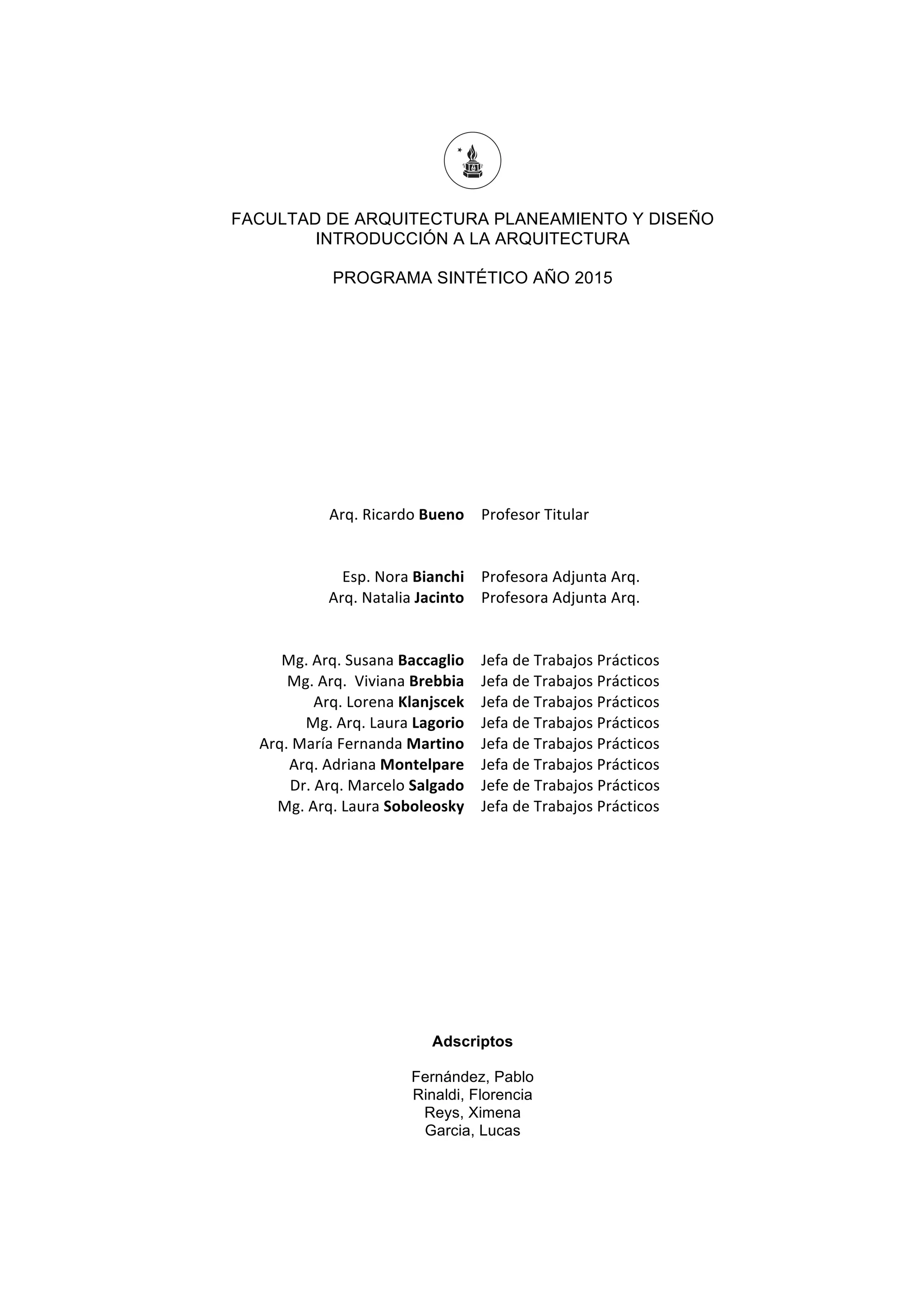 FACULTAD DE ARQUITECTURA PLANEAMIENTO Y DISEÑO
INTRODUCCIÓN A LA ARQUITECTURA

PROGRAMA SINTÉTICO AÑO 2015

Arq. Ricardo Bueno Profesor Titular

Esp. Nora Bianchi Profesora Adjunta Arq.
Arq. Natalia Jacinto Profesora Adjunta Arq.

Mg. Arq. Susana Baccaglio Jefa de Trabajos Prácticos
Mg. Arq. Viviana Brebbia Jefa de Trabajos Prácticos
Arq. Lorena Klanjscek Jefa de Trabajos Prácticos
Mg. Arq. Laura Lagorio Jefa de Trabajos Prácticos
Arq. María Fernanda Martino Jefa de Trabajos Prácticos
Arq. Adriana Montelpare Jefa de Trabajos Prácticos
Dr. Arq. Marcelo Salgado Jefe de Trabajos Prácticos
Mg. Arq. Laura Soboleosky Jefa de Trabajos Prácticos

Adscriptos

Fernández, Pablo
Rinaldi, Florencia
Reys, Ximena
Garcia, Lucas